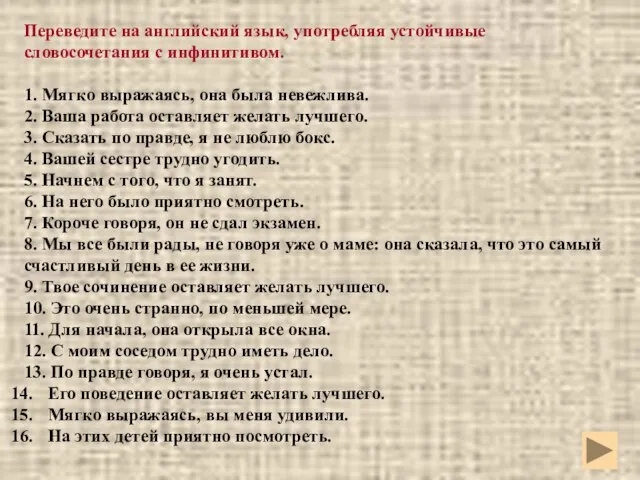 Переведите на английский язык, употребляя устойчивые словосочетания с инфинитивом.

1. Мягко выражаясь, она была невежлива.
2. Ваша работа оставляет желать лучшего.
3. Сказать по правде, я не люблю бокс.
4. Вашей сестре трудно угодить.
5. Начнем с того, что я занят.
6. На него было приятно смотреть.
7. Короче говоря, он не сдал экзамен.
8. Мы все были рады, не говоря уже о маме: она сказала, что это самый счастливый день в ее жизни.
9. Твое сочинение оставляет желать лучшего.
10. Это очень странно, по меньшей мере.
11. Для начала, она открыла все окна.
12. С моим соседом трудно иметь дело.
13. По правде говоря, я очень устал.
14. Его поведение оставляет желать лучшего.
15. Мягко выражаясь, вы меня удивили.
16. На этих детей приятно посмотреть.